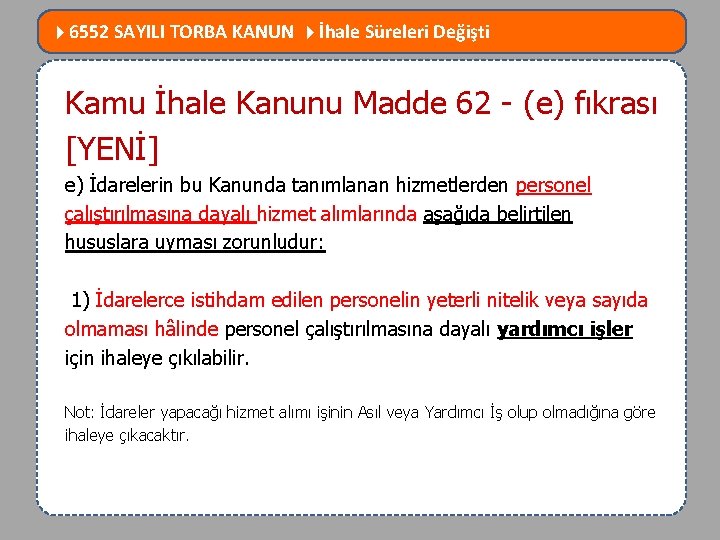 6552 SAYILI TORBA KANUN İhale Süreleri Değişti

Kamu İhale Kanunu Madde 62 - (e) fıkrası [YENİ]

e) İdarelerin bu Kanunda tanımlanan hizmetlerden personel çalıştırılmasına dayalı hizmet alımlarında aşağıda belirtilen hususlara uyması zorunludur:

1) İdarelerce istihdam edilen personelin yeterli nitelik veya sayıda olmaması hâlinde personel çalıştırılmasına dayalı yardımcı işler için ihaleye çıkılabilir.

Not: İdareler yapacağı hizmet alımı işinin Asıl veya Yardımcı İş olup olmadığına göre ihaleye çıkacaktır.